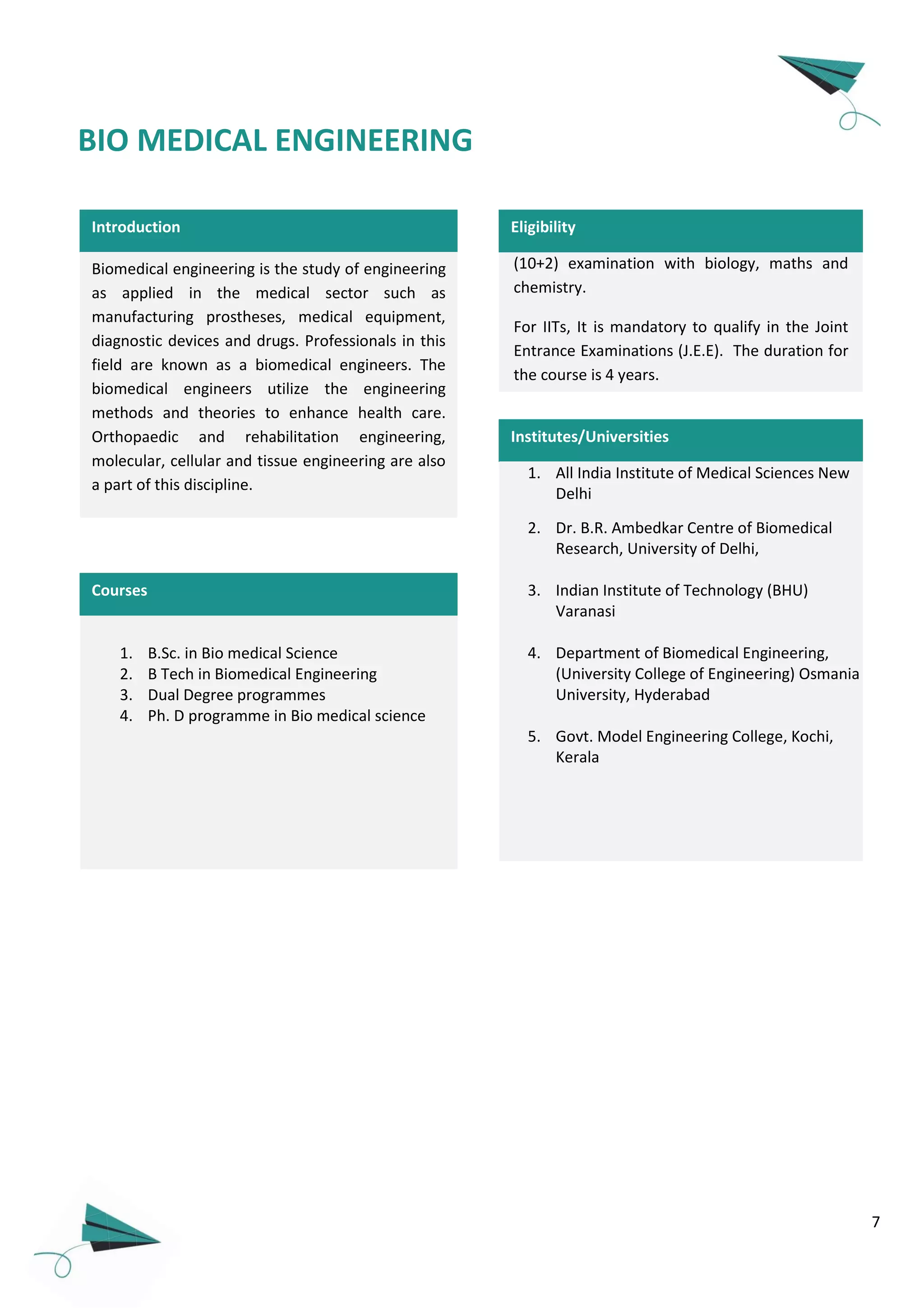 BIO MEDICAL ENGINEERING

Introduction

Biomedical engineering is the study of engineering as applied in the medical sector such as manufacturing prostheses, medical equipment, diagnostic devices and drugs. Professionals in this field are known as a biomedical engineers. The biomedical engineers utilize the engineering methods and theories to enhance health care. Orthopaedic and rehabilitation engineering, molecular, cellular and tissue engineering are also a part of this discipline.

Courses

1. B.Sc. in Bio medical Science
2. B Tech in Biomedical Engineering
3. Dual Degree programmes
4. Ph. D programme in Bio medical science

Eligibility

(10+2) examination with biology, maths and chemistry.

For IITs, It is mandatory to qualify in the Joint Entrance Examinations (J.E.E). The duration for the course is 4 years.

Institutes/Universities

1. All India Institute of Medical Sciences New Delhi
2. Dr. B.R. Ambedkar Centre of Biomedical Research, University of Delhi,
3. Indian Institute of Technology (BHU) Varanasi
4. Department of Biomedical Engineering, (University College of Engineering) Osmania University, Hyderabad
5. Govt. Model Engineering College, Kochi, Kerala

7